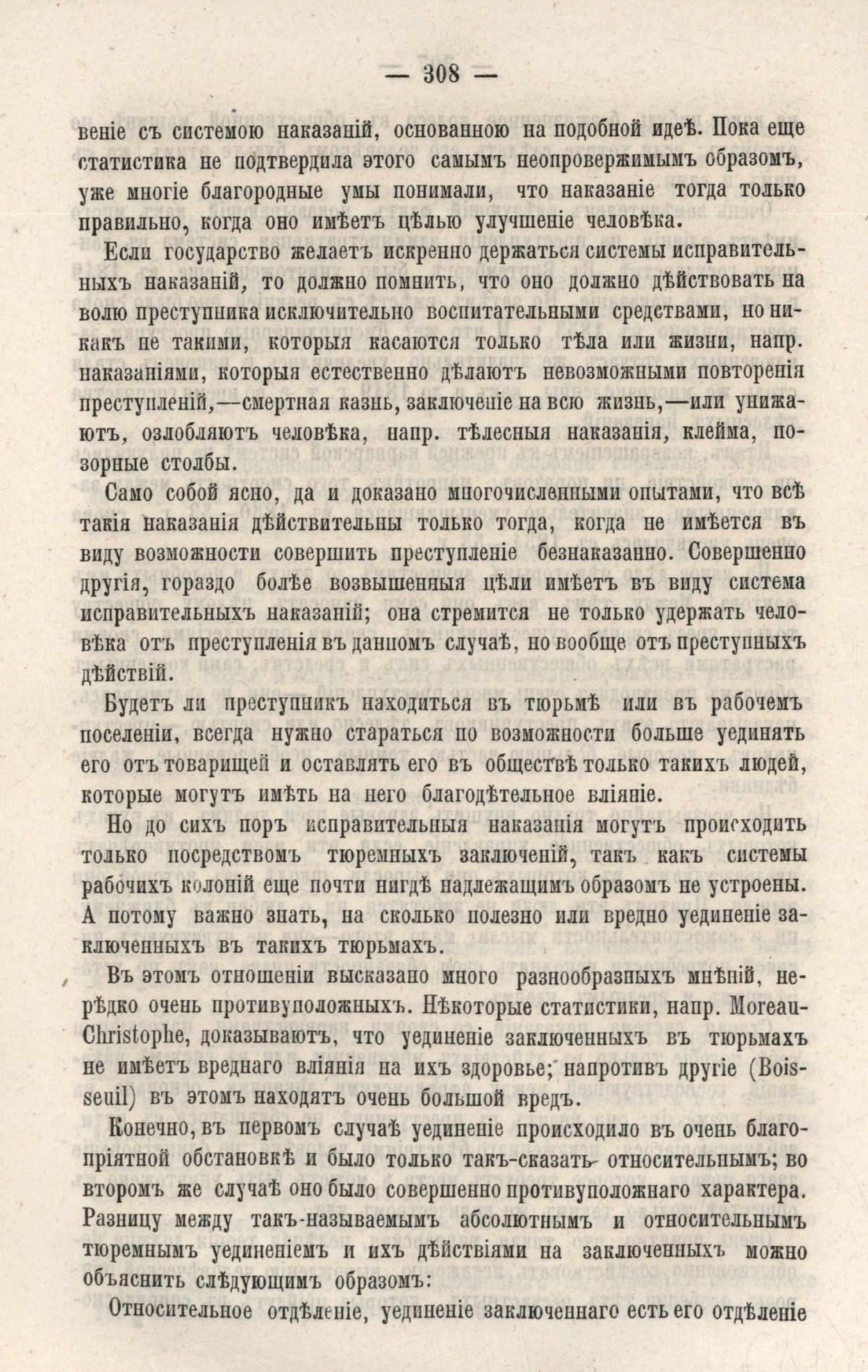 — 308 —

веніе съ системою наказаній, основанною на подобной идеѣ. Пока еще статистика не подтвердила этого самымъ неопровержимымъ образомъ, уже многіе благородные умы понимали, что наказаніе тогда только правильно, когда оно имѣетъ цѣлью улучшеніе человѣка.

Если государство желаетъ искренно держаться системы исправительныхъ наказаній, то должно помнить, что оно должно дѣйствовать на волю преступника исключительно воспитательными средствами, но никакъ не такими, которыя касаются только тѣла или жизни, напр. наказаніями, которыя естественно дѣлаютъ невозможными повторенія преступленій,—смертная казнь, заключеніе на всю жизнь,—или унижаютъ, озлобляютъ человѣка, напр. тѣлесныя наказанія, клейма, позорные столбы.

Само собой ясно, да и доказано многочисленными опытами, что всѣ такія наказанія дѣйствительны только тогда, когда не имѣется въ виду возможности совершить преступленіе безнаказанно. Совершенно другія, гораздо болѣе возвышенныя цѣли имѣетъ въ виду система исправительныхъ наказаній; она стремится не только удержать человѣка отъ преступленія въ данномъ случаѣ, но вообще отъ преступныхъ дѣйствій.

Будетъ ли преступникъ находиться въ тюрьмѣ или въ рабочемъ поселеніи, всегда нужно стараться по возможности больше уединять его отъ товарищей и оставлять его въ обществѣ только такихъ людей, которые могутъ имѣть на него благодѣтельное вліяніе.

Но до сихъ поръ исправительныя наказанія могутъ происходить только посредствомъ тюремныхъ заключеній, такъ какъ системы рабочихъ колоній еще почти нигдѣ надлежащимъ образомъ не устроены. А потому важно знать, на сколько полезно или вредно уединеніе заключенныхъ въ такихъ тюрьмахъ.

Въ этомъ отношеніи высказано много разнообразныхъ мнѣній, нерѣдко очень противуположныхъ. Нѣкоторые статистики, напр. Moreau-Christophe, доказываютъ, что уединеніе заключенныхъ въ тюрьмахъ не имѣетъ вреднаго вліянія на ихъ здоровье; напротивъ другіе (Boisseuil) въ этомъ находятъ очень большой вредъ.

Конечно, въ первомъ случаѣ уединеніе происходило въ очень благопріятной обстановкѣ и было только такъ-сказать относительнымъ; во второмъ же случаѣ оно было совершенно противуположнаго характера. Разницу между такъ-называемымъ абсолютнымъ и относительнымъ тюремнымъ уединеніемъ и ихъ дѣйствіями на заключенныхъ можно объяснить слѣдующимъ образомъ:

Относительное отдѣленіе, уединеніе заключеннаго есть его отдѣленіе